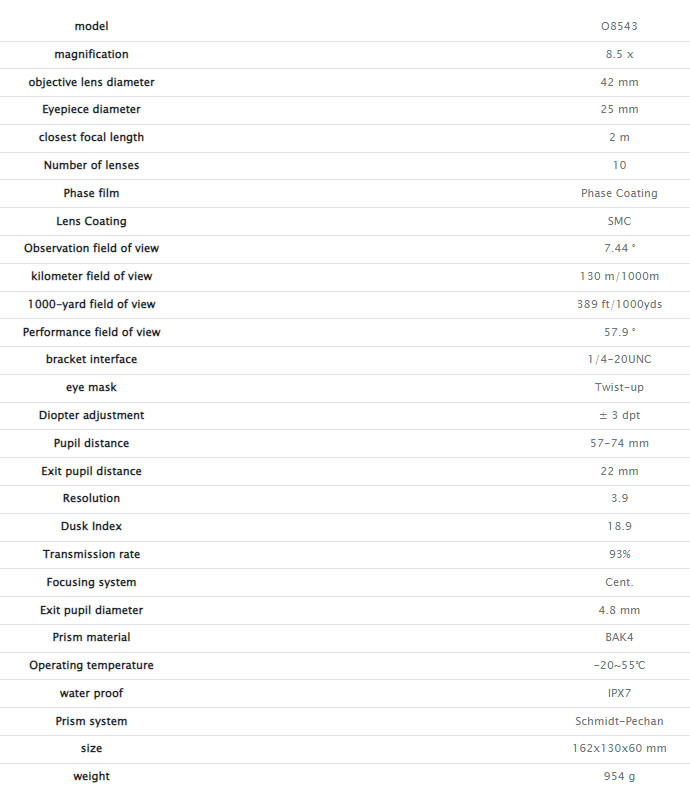 | model | O8543 |
|---|---|
| magnification | 8.5 x |
| objective lens diameter | 42 mm |
| Eyepiece diameter | 25 mm |
| closest focal length | 2 m |
| Number of lenses | 10 |
| Phase film | Phase Coating |
| Lens Coating | SMC |
| Observation field of view | 7.44 ° |
| kilometer field of view | 130 m/1000m |
| 1000-yard field of view | 389 ft/1000yds |
| Performance field of view | 57.9 ° |
| bracket interface | 1/4-20UNC |
| eye mask | Twist-up |
| Diopter adjustment | ± 3 dpt |
| Pupil distance | 57-74 mm |
| Exit pupil distance | 22 mm |
| Resolution | 3.9 |
| Dusk Index | 18.9 |
| Transmission rate | 93% |
| Focusing system | Cent. |
| Exit pupil diameter | 4.8 mm |
| Prism material | BAK4 |
| Operating temperature | -20~55℃ |
| water proof | IPX7 |
| Prism system | Schmidt-Pechan |
| size | 162x130x60 mm |
| weight | 954 g |